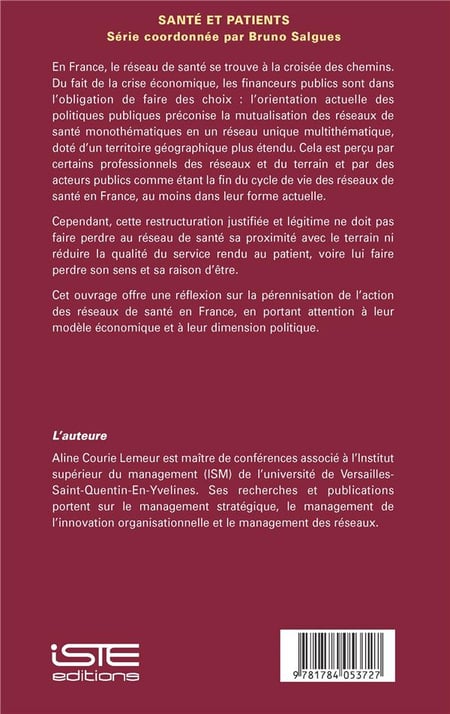 SANTÉ ET PATIENTS
Série coordonnée par Bruno Salgues

En France, le réseau de santé se trouve à la croisée des chemins. Du fait de la crise économique, les financeurs publics sont dans l'obligation de faire des choix : l'orientation actuelle des politiques publiques préconise la mutualisation des réseaux de santé monothématiques en un réseau unique multithématique, doté d'un territoire géographique plus étendu. Cela est perçu par certains professionnels des réseaux et du terrain et par des acteurs publics comme étant la fin du cycle de vie des réseaux de santé en France, au moins dans leur forme actuelle.

Cependant, cette restructuration justifiée et légitime ne doit pas faire perdre au réseau de santé sa proximité avec le terrain ni réduire la qualité du service rendu au patient, voire lui faire perdre son sens et sa raison d'être.

Cet ouvrage offre une réflexion sur la pérennisation de l'action des réseaux de santé en France, en portant attention à leur modèle économique et à leur dimension politique.

L'auteure

Aline Courie Lemeur est maître de conférences associé à l'Institut supérieur du management (ISM) de l'université de Versailles-Saint-Quentin-En-Yvelines. Ses recherches et publications portent sur le management stratégique, le management de l'innovation organisationnelle et le management des réseaux.

iSTE
editions

9 781784 053727